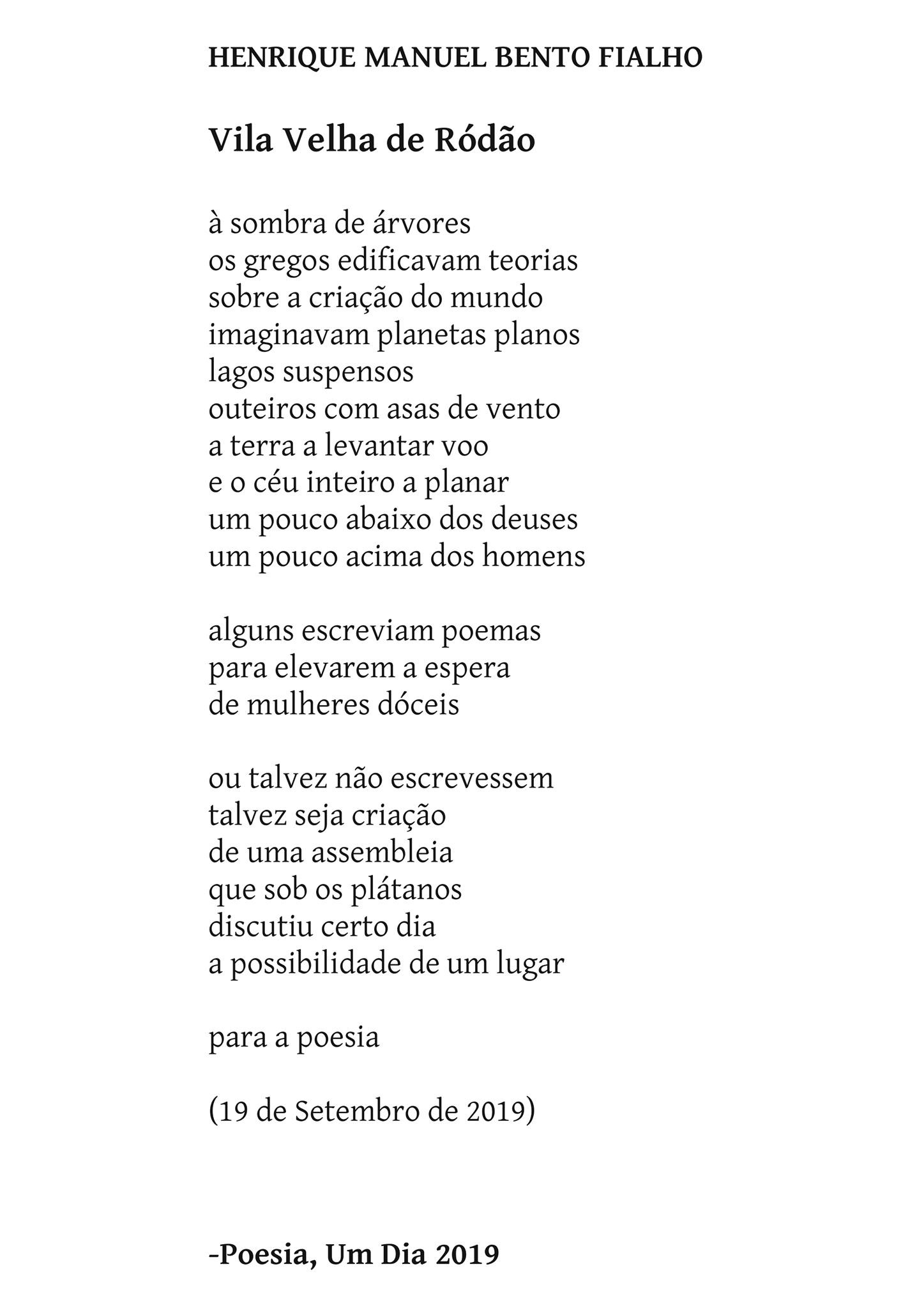 HENRIQUE MANUEL BENTO FIALHO

Vila Velha de Ródão

à sombra de árvores
os gregos edificavam teorias
sobre a criação do mundo
imaginavam planetas planos
lagos suspensos
outeiros com asas de vento
a terra a levantar voo
e o céu inteiro a planar
um pouco abaixo dos deuses
um pouco acima dos homens

alguns escreviam poemas
para elevarem a espera
de mulheres dóceis

ou talvez não escrevessem
talvez seja criação
de uma assembleia
que sob os plátanos
discutiu certo dia
a possibilidade de um lugar

para a poesia

(19 de Setembro de 2019)

-Poesia, Um Dia 2019